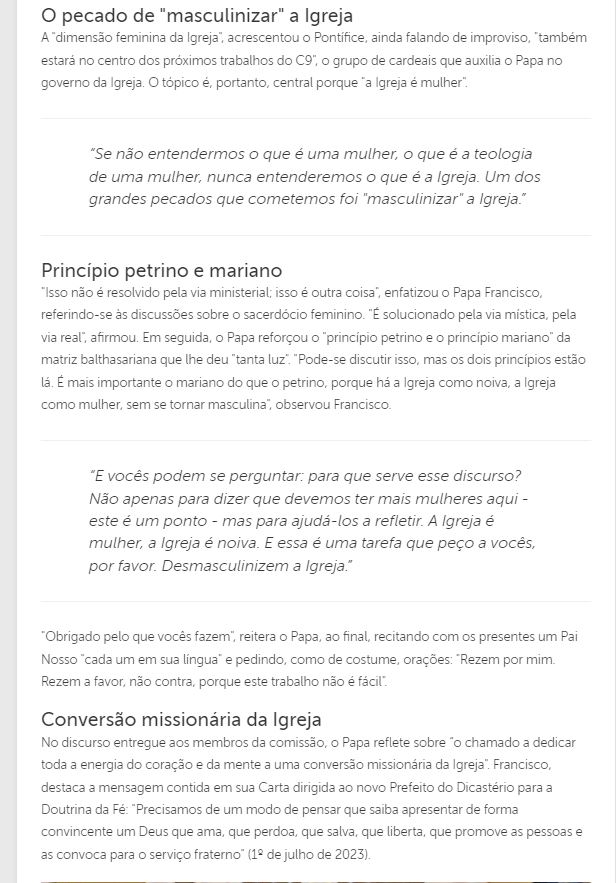 O pecado de "masculinizar" a Igreja
A "dimensão feminina da Igreja", acrescentou o Pontífice, ainda falando de improviso, "também estará no centro dos próximos trabalhos do C9", o grupo de cardeais que auxilia o Papa no governo da Igreja. O tópico é, portanto, central porque "a Igreja é mulher".

"Se não entendermos o que é uma mulher, o que é a teologia de uma mulher, nunca entenderemos o que é a Igreja. Um dos grandes pecados que cometemos foi "masculinizar" a Igreja."

Princípio petrino e mariano
"Isso não é resolvido pela via ministerial; isso é outra coisa", enfatizou o Papa Francisco, referindo-se às discussões sobre o sacerdócio feminino. "É solucionado pela via mística, pela via real", afirmou. Em seguida, o Papa reforçou o "princípio petrino e o princípio mariano" da matriz balthasariana que lhe deu "tanta luz". "Pode-se discutir isso, mas os dois princípios estão lá. É mais importante o mariano do que o petrino, porque há a Igreja como noiva, a Igreja como mulher, sem se tornar masculina", observou Francisco.

"E vocês podem se perguntar: para que serve esse discurso? Não apenas para dizer que devemos ter mais mulheres aqui - este é um ponto - mas para ajudá-los a refletir. A Igreja é mulher, a Igreja é noiva. E essa é uma tarefa que peço a vocês, por favor. Desmasculinizem a Igreja."

"Obrigado pelo que vocês fazem", reitera o Papa, ao final, recitando com os presentes um Pai Nosso "cada um em sua língua" e pedindo, como de costume, orações: "Rezem por mim. Rezem a favor, não contra, porque este trabalho não é fácil".

Conversão missionária da Igreja
No discurso entregue aos membros da comissão, o Papa reflete sobre "o chamado a dedicar toda a energia do coração e da mente a uma conversão missionária da Igreja". Francisco, destaca a mensagem contida em sua Carta dirigida ao novo Prefeito do Dicastério para a Doutrina da Fé: "Precisamos de um modo de pensar que saiba apresentar de forma convincente um Deus que ama, que perdoa, que salva, que liberta, que promove as pessoas e as convoca para o serviço fraterno" (1º de julho de 2023).